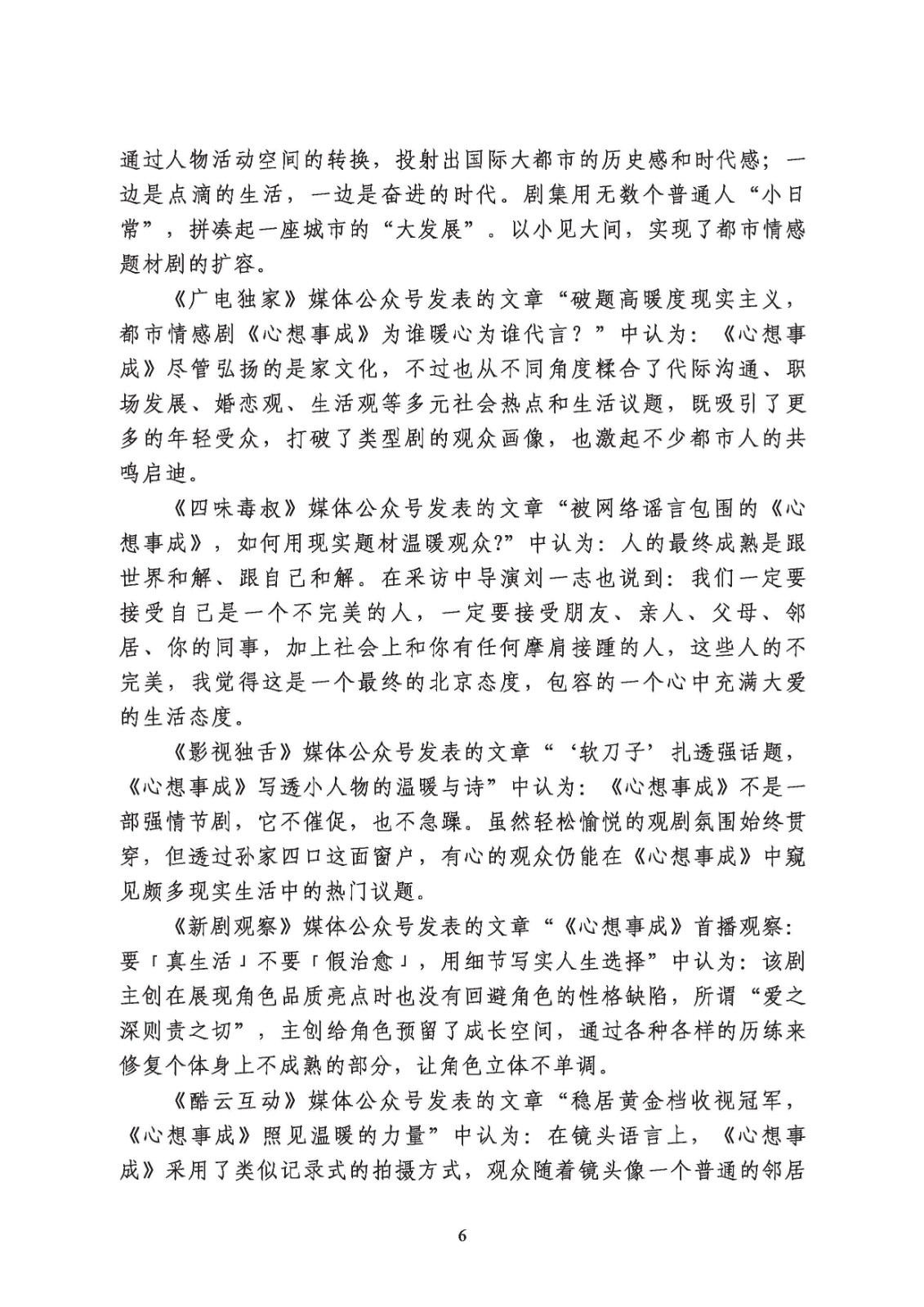 通过人物活动空间的转换，投射出国际大都市的历史感和时代感；一边是点滴的生活，一边是奋进的时代。剧集用无数个普通人“小日常”，拼凑起一座城市的“大发展”。以小见大间，实现了都市情感题材剧的扩容。

《广电独家》媒体公众号发表的文章“破题高暖度现实主义，都市情感剧《心想事成》为谁暖心为谁代言？”中认为：《心想事成》尽管弘扬的是家文化，不过也从不同角度糅合了代际沟通、职场发展、婚恋观、生活观等多元社会热点和生活议题，既吸引了更多的年轻受众，打破了类型剧的观众画像，也激起不少都市人的共鸣启迪。

《四味毒叔》媒体公众号发表的文章“被网络谣言包围的《心想事成》，如何用现实题材温暖观众?”中认为：人的最终成熟是跟世界和解、跟自己和解。在采访中导演刘一志也说到：我们一定要接受自己是一个不完美的人，一定要接受朋友、亲人、父母、邻居、你的同事，加上社会上和你有任何摩肩接踵的人，这些人的不完美，我觉得这是一个最终的北京态度，包容的一个心中充满大爱的生活态度。

《影视独舌》媒体公众号发表的文章“‘软刀子’扎透强话题，《心想事成》写透小人物的温暖与诗”中认为：《心想事成》不是一部强情节剧，它不催促，也不急躁。虽然轻松愉悦的观剧氛围始终贯穿，但透过孙家四口这面窗户，有心的观众仍能在《心想事成》中窥见颇多现实生活中的热门议题。

《新剧观察》媒体公众号发表的文章“《心想事成》首播观察：要「真生活」不要「假治愈」，用细节写实人生选择”中认为：该剧主创在展现角色品质亮点时也没有回避角色的性格缺陷，所谓“爱之深则责之切”，主创给角色预留了成长空间，通过各种各样的历练来修复个体身上不成熟的部分，让角色立体不单调。

《酷云互动》媒体公众号发表的文章“稳居黄金档收视冠军，《心想事成》照见温暖的力量”中认为：在镜头语言上，《心想事成》采用了类似记录式的拍摄方式，观众随着镜头像一个普通的邻居

6